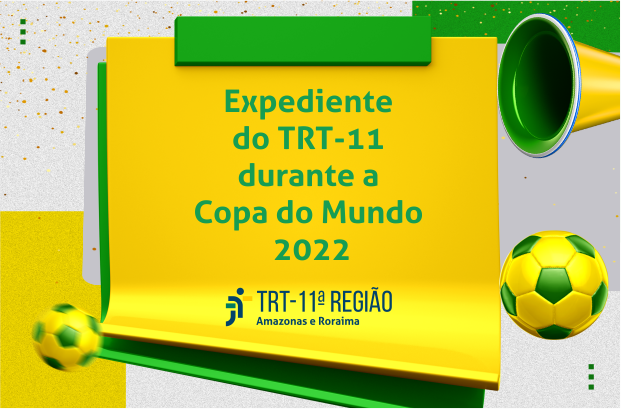 Expediente do TRT-11 durante a Copa do Mundo 2022

TRT-11ª REGIÃO
Amazonas e Roraima